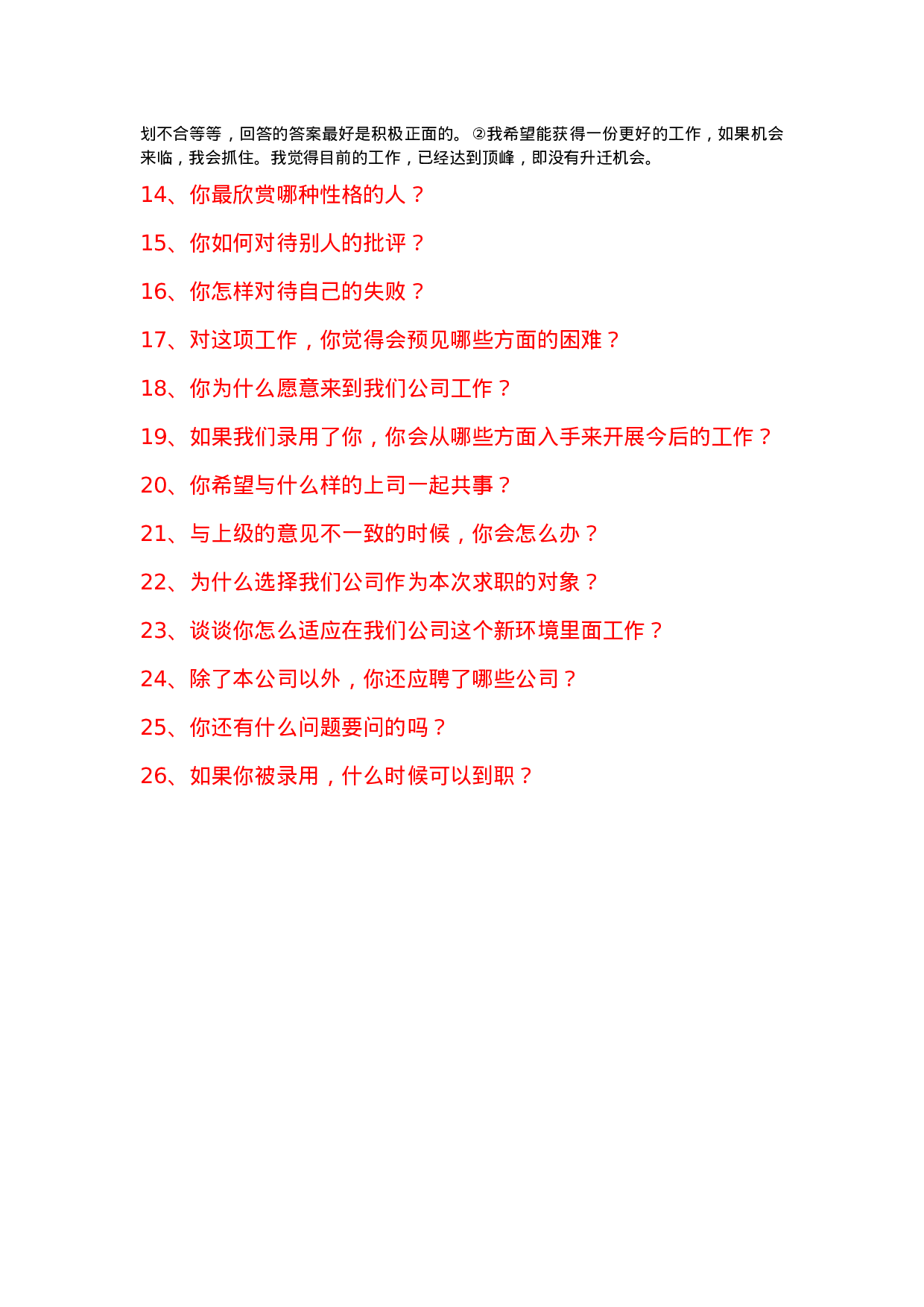 划不合等等，回答的答案最好是积极正面的。②我希望能获得一份更好的工作，如果机会来临，我会抓住。我觉得目前的工作，已经达到顶峰，即没有升迁机会。

14、你最欣赏哪种性格的人？

15、你如何对待别人的批评？

16、你怎样对待自己的失败？

17、对这项工作，你觉得会预见哪些方面的困难？

18、你为什么愿意来到我们公司工作？

19、如果我们录用了你，你会从哪些方面入手来开展今后的工作？

20、你希望与什么样的上司一起共事？

21、与上级的意见不一致的时候，你会怎么办？

22、为什么选择我们公司作为本次求职的对象？

23、谈谈你怎么适应在我们公司这个新环境里面工作？

24、除了本公司以外，你还应聘了哪些公司？

25、你还有什么问题要问的吗？

26、如果你被录用，什么时候可以到职？